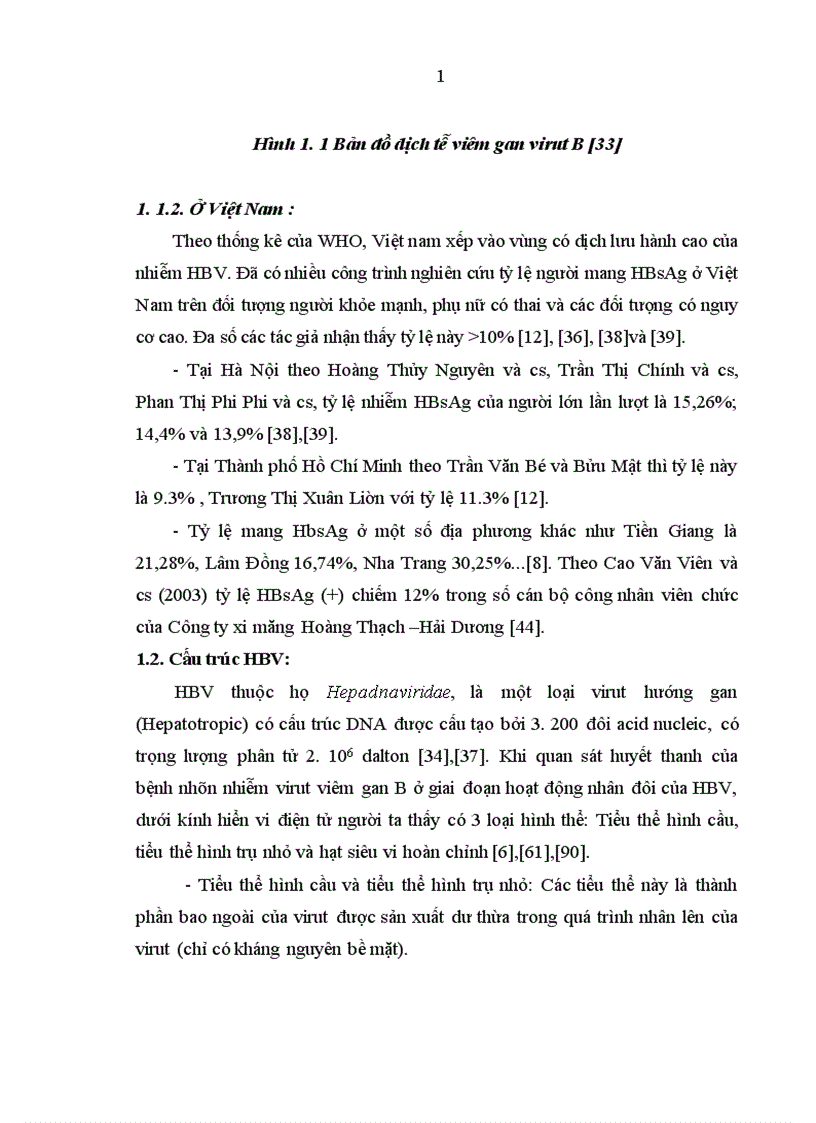 1

Hình 1. 1 Bản đồ dịch tễ viêm gan virut B [33]

1. 1.2. Ở Việt Nam :

Theo thống kê của WHO, Việt nam xếp vào vùng có dịch lưu hành cao của nhiễm HBV. Đã có nhiều công trình nghiên cứu tỷ lệ người mang HBsAg ở Việt Nam trên đối tượng người khỏe mạnh, phụ nữ có thai và các đối tượng có nguy cơ cao. Đa số các tác giả nhận thấy tỷ lệ này >10% [12], [36], [38]và [39].

- Tại Hà Nội theo Hoàng Thủy Nguyên và cs, Trần Thị Chính và cs, Phan Thị Phi Phi và cs, tỷ lệ nhiễm HBsAg của người lớn lần lượt là 15,26%; 14,4% và 13,9% [38],[39].

- Tại Thành phố Hồ Chí Minh theo Trần Văn Bé và Bửu Mật thì tỷ lệ này là 9.3% , Trương Thị Xuân Liên với tỷ lệ 11.3% [12].

- Tỷ lệ mang HbsAg ở một số địa phương khác như Tiền Giang là 21,28%, Lâm Đồng 16,74%, Nha Trang 30,25%...[8]. Theo Cao Văn Viên và cs (2003) tỷ lệ HBsAg (+) chiếm 12% trong số cán bộ công nhân viên chức của Công ty xi măng Hoàng Thạch –Hải Dương [44].

1.2. Cấu trúc HBV:

HBV thuộc họ Hepadnaviridae, là một loại virut hướng gan (Hepatotropic) có cấu trúc DNA được cấu tạo bởi 3. 200 đôi acid nucleic, có trọng lượng phân tử 2. $10^6$ dalton [34],[37]. Khi quan sát huyết thanh của bệnh nhõn nhiễm virut viêm gan B ở giai đoạn hoạt động nhân đôi của HBV, dưới kính hiển vi điện tử người ta thấy có 3 loại hình thể: Tiểu thể hình cầu, tiểu thể hình trụ nhỏ và hạt siêu vi hoàn chỉnh [6],[61],[90].

- Tiểu thể hình cầu và tiểu thể hình trụ nhỏ: Các tiểu thể này là thành phần bao ngoài của virut được sản xuất dư thừa trong quá trình nhân lên của virut (chỉ có kháng nguyên bề mặt).